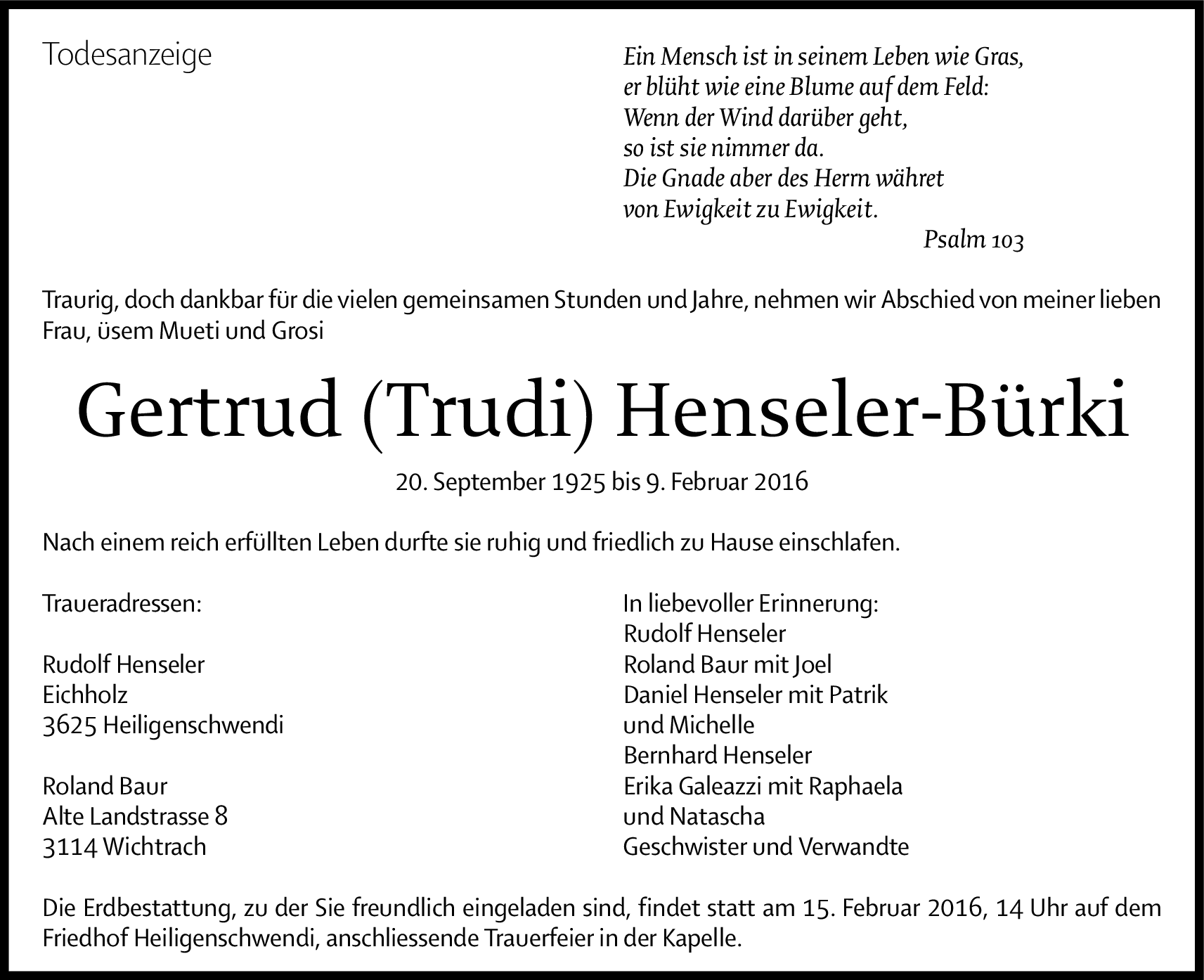 Todesanzeige

Ein Mensch ist in seinem Leben wie Gras,
er blüht wie eine Blume auf dem Feld:
Wenn der Wind darüber geht,
so ist sie nimmer da.
Die Gnade aber des Herrn währet
von Ewigkeit zu Ewigkeit.
Psalm 103

Traurig, doch dankbar für die vielen gemeinsamen Stunden und Jahre, nehmen wir Abschied von meiner lieben Frau, üsem Mueti und Grosi

Gertrud (Trudi) Henseler-Bürki

20. September 1925 bis 9. Februar 2016

Nach einem reich erfüllten Leben durfte sie ruhig und friedlich zu Hause einschlafen.

Traueradressen:

Rudolf Henseler
Eichholz
3625 Heiligenschwendi

Roland Baur
Alte Landstrasse 8
3114 Wichtrach

In liebevoller Erinnerung:
Rudolf Henseler
Roland Baur mit Joel
Daniel Henseler mit Patrik und Michelle
Bernhard Henseler
Erika Galeazzi mit Raphaela und Natascha
Geschwister und Verwandte

Die Erdbestattung, zu der Sie freundlich eingeladen sind, findet statt am 15. Februar 2016, 14 Uhr auf dem Friedhof Heiligenschwendi, anschliessende Trauerfeier in der Kapelle.